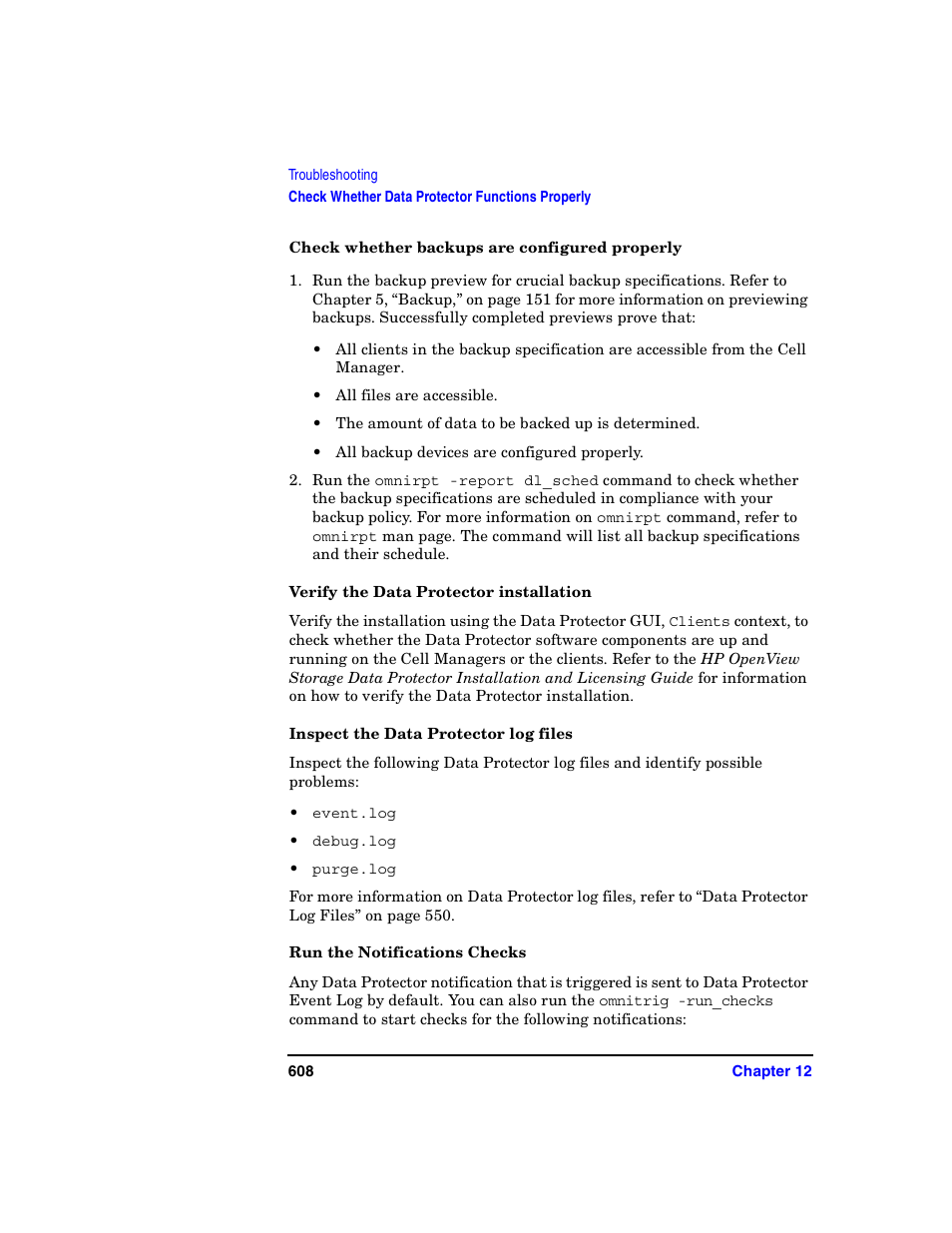 Troubleshooting
Check Whether Data Protector Functions Properly

Check whether backups are configured properly

1. Run the backup preview for crucial backup specifications. Refer to Chapter 5, “Backup,” on page 151 for more information on previewing backups. Successfully completed previews prove that:

• All clients in the backup specification are accessible from the Cell Manager.

• All files are accessible.

• The amount of data to be backed up is determined.

• All backup devices are configured properly.

2. Run the omnirpt -report dl_sched command to check whether the backup specifications are scheduled in compliance with your backup policy. For more information on omnirpt command, refer to omnirpt man page. The command will list all backup specifications and their schedule.

Verify the Data Protector installation

Verify the installation using the Data Protector GUI, Clients context, to check whether the Data Protector software components are up and running on the Cell Managers or the clients. Refer to the HP OpenView Storage Data Protector Installation and Licensing Guide for information on how to verify the Data Protector installation.

Inspect the Data Protector log files

Inspect the following Data Protector log files and identify possible problems:

• event.log

• debug.log

• purge.log

For more information on Data Protector log files, refer to “Data Protector Log Files” on page 550.

Run the Notifications Checks

Any Data Protector notification that is triggered is sent to Data Protector Event Log by default. You can also run the omnitrig -run_checks command to start checks for the following notifications:

608 Chapter 12